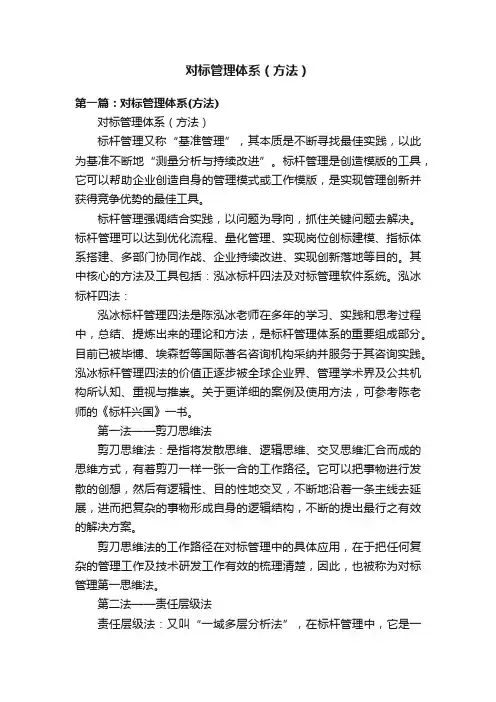 对标管理体系（方法）

第一篇：对标管理体系(方法)

对标管理体系（方法）

标杆管理又称“基准管理”，其本质是不断寻找最佳实践，以此为基准不断地“测量分析与持续改进”。标杆管理是创造模版的工具，它可以帮助企业创造自身的管理模式或工作模版，是实现管理创新并获得竞争优势的最佳工具。

标杆管理强调结合实践，以问题为导向，抓住关键问题去解决。标杆管理可以达到优化流程、量化管理、实现岗位创标建模、指标体系搭建、多部门协同作战、企业持续改进、实现创新落地等目的。其中核心的方法及工具包括：泓冰标杆四法及对标管理软件系统。泓冰标杆四法：

泓冰标杆管理四法是陈泓冰老师在多年的学习、实践和思考过程中，总结、提炼出来的理论和方法，是标杆管理体系的重要组成部分。目前已被毕博、埃森哲等国际著名咨询机构采纳并服务于其咨询实践。泓冰标杆管理四法的价值正逐步被全球企业界、管理学术界及公共机构所认知、重视与推崇。关于更详细的案例及使用方法，可参考陈老师的《标杆兴国》一书。

第一法——剪刀思维法

剪刀思维法：是指将发散思维、逻辑思维、交叉思维汇合而成的思维方式，有着剪刀一样一张一合的工作路径。它可以把事物进行发散的创想，然后有逻辑性、目的性地交叉，不断地沿着一条主线去延展，进而把复杂的事物形成自身的逻辑结构，不断的提出最行之有效的解决方案。

剪刀思维法的工作路径在对标管理中的具体应用，在于把任何复杂的管理工作及技术研发工作有效的梳理清楚，因此，也被称为对标管理第一思维法。

第二法——责任层级法

责任层级法：又叫“一域多层分析法”，在标杆管理中，它是一